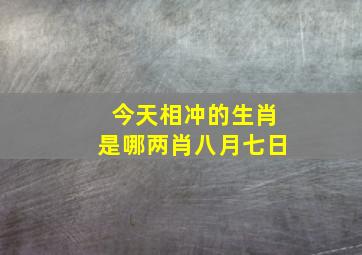 今天相冲的生肖
是哪两肖八月七日